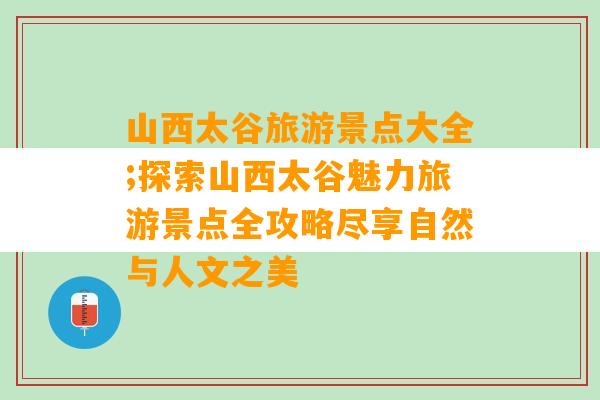 山西太谷旅游景点大全;探索山西太谷魅力旅游景点全攻略尽享自然与人文之美